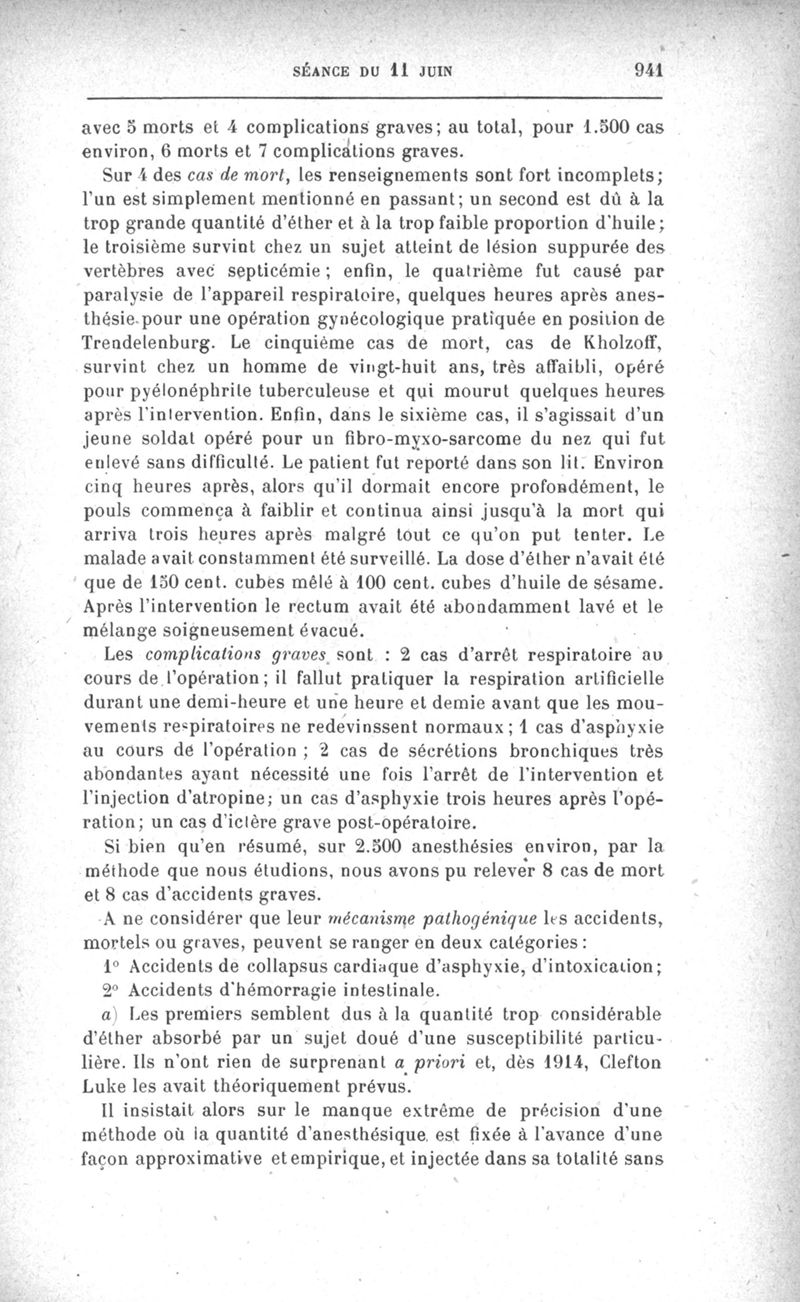 SÉANCE DU 11 JUIN 941

avec 5 morts et 4 complications graves; au total, pour 1.500 cas environ, 6 morts et 7 complications graves.

Sur 4 des cas de mort, les renseignements sont fort incomplets; l'un est simplement mentionné en passant; un second est dû à la trop grande quantité d'éther et à la trop faible proportion d'huile; le troisième survint chez un sujet atteint de lésion suppurée des vertèbres avec septicémie; enfin, le quatrième fut causé par paralysie de l'appareil respiratoire, quelques heures après anesthésie pour une opération gynécologique pratiquée en position de Trendelenburg. Le cinquième cas de mort, cas de Kholzoff, survint chez un homme de vingt-huit ans, très affaibli, opéré pour pyélonéphrite tuberculeuse et qui mourut quelques heures après l'intervention. Enfin, dans le sixième cas, il s'agissait d'un jeune soldat opéré pour un fibro-myxo-sarcome du nez qui fut enlevé sans difficulté. Le patient fut reporté dans son lit. Environ cinq heures après, alors qu'il dormait encore profondément, le pouls commença à faiblir et continua ainsi jusqu'à la mort qui arriva trois heures après malgré tout ce qu'on put tenter. Le malade avait constamment été surveillé. La dose d'éther n'avait été que de 150 cent. cubes mêlé à 100 cent. cubes d'huile de sésame. Après l'intervention le rectum avait été abondamment lavé et le mélange soigneusement évacué.

Les complications graves sont : 2 cas d'arrêt respiratoire au cours de l'opération; il fallut pratiquer la respiration artificielle durant une demi-heure et une heure et demie avant que les mouvements respiratoires ne redevinssent normaux; 1 cas d'asphyxie au cours de l'opération ; 2 cas de sécrétions bronchiques très abondantes ayant nécessité une fois l'arrêt de l'intervention et l'injection d'atropine; un cas d'asphyxie trois heures après l'opération; un cas d'ictère grave post-opératoire.

Si bien qu'en résumé, sur 2.500 anesthésies environ, par la méthode que nous étudions, nous avons pu relever 8 cas de mort et 8 cas d'accidents graves.

A ne considérer que leur mécanisme pathogénique les accidents, mortels ou graves, peuvent se ranger en deux catégories:

1° Accidents de collapsus cardiaque d'asphyxie, d'intoxication;

2° Accidents d'hémorragie intestinale.

a) Les premiers semblent dus à la quantité trop considérable d'éther absorbé par un sujet doué d'une susceptibilité particulière. Ils n'ont rien de surprenant a priori et, dès 1914, Clefton Luke les avait théoriquement prévus.

Il insistait alors sur le manque extrême de précision d'une méthode où la quantité d'anesthésique est fixée à l'avance d'une façon approximative et empirique, et injectée dans sa totalité sans